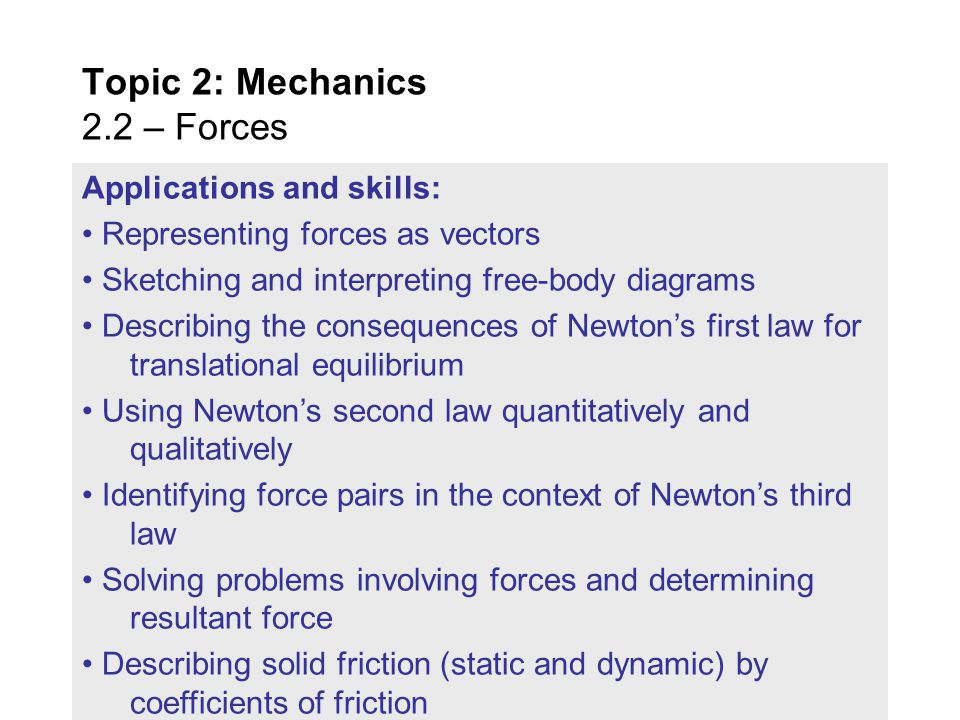 Topic 2: Mechanics
2.2 – Forces

Applications and skills:

• Representing forces as vectors

• Sketching and interpreting free-body diagrams

• Describing the consequences of Newton’s first law for translational equilibrium

• Using Newton’s second law quantitatively and qualitatively

• Identifying force pairs in the context of Newton’s third law

• Solving problems involving forces and determining resultant force

• Describing solid friction (static and dynamic) by coefficients of friction